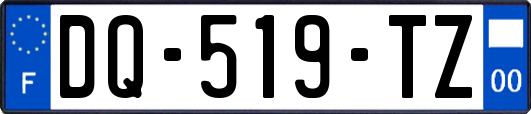 F
DQ-519-TZ
00